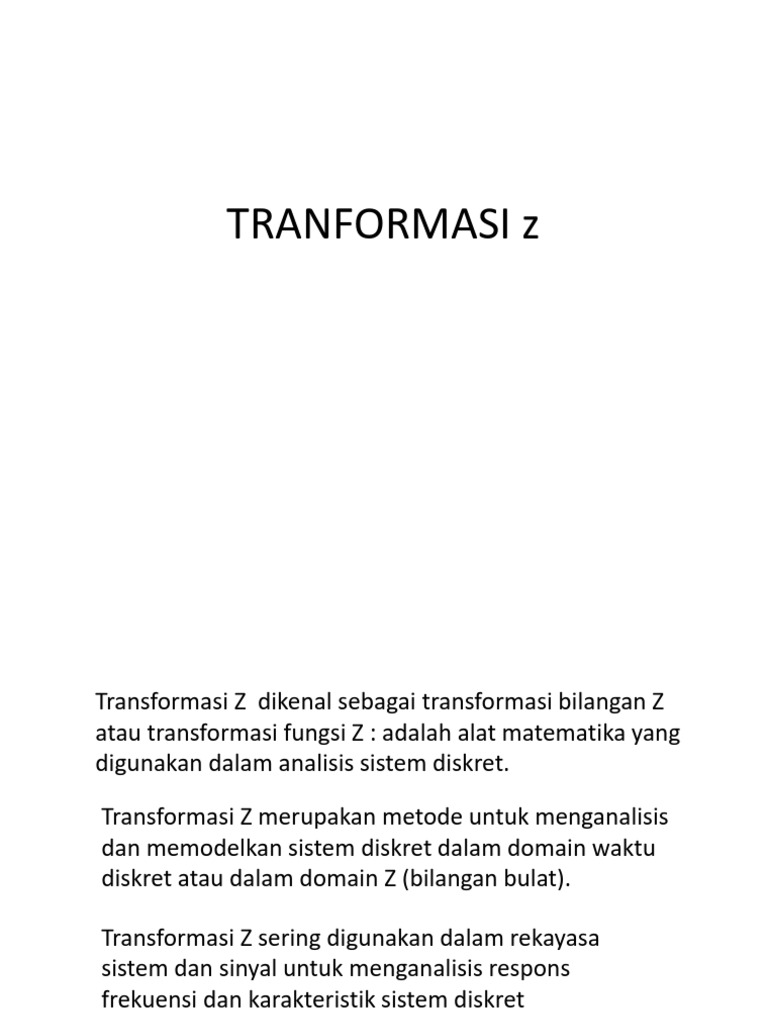 TRANFORMASI z

Transformasi Z dikenal sebagai transformasi bilangan Z atau transformasi fungsi Z : adalah alat matematika yang digunakan dalam analisis sistem diskret.

Transformasi Z merupakan metode untuk menganalisis dan memodelkan sistem diskret dalam domain waktu diskret atau dalam domain Z (bilangan bulat).

Transformasi Z sering digunakan dalam rekayasa sistem dan sinyal untuk menganalisis respons frekuensi dan karakteristik sistem diskret